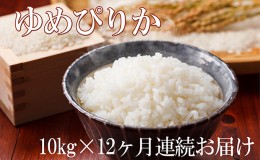 ゆめぴりか

10kg×12ヶ月連続お届け